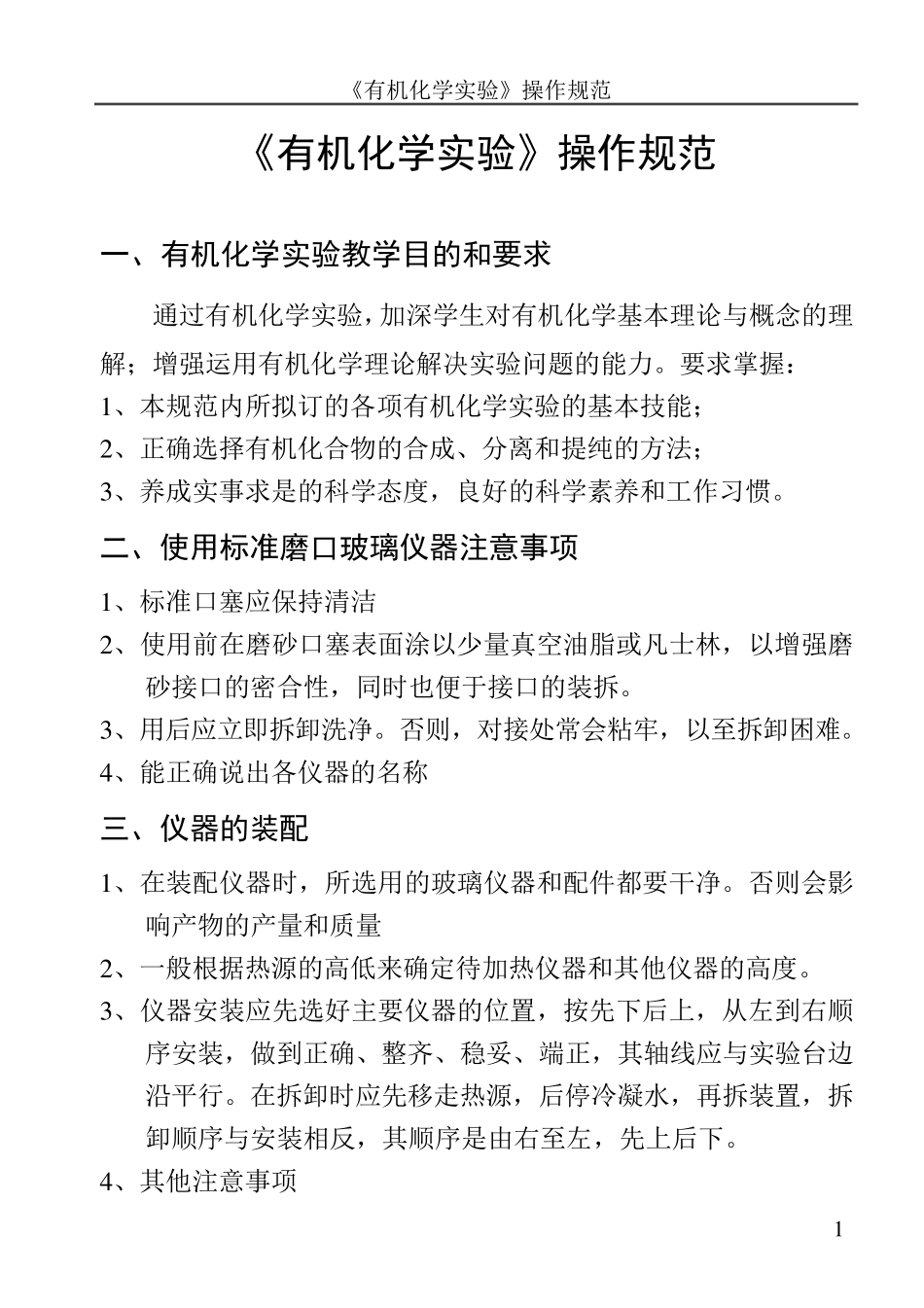 《有机化学实验》操作规范

《有机化学实验》操作规范

一、有机化学实验教学目的和要求

通过有机化学实验，加深学生对有机化学基本理论与概念的理解；增强运用有机化学理论解决实验问题的能力。要求掌握：
1、本规范内所拟订的各项有机化学实验的基本技能；
2、正确选择有机化合物的合成、分离和提纯的方法；
3、养成实事求是的科学态度，良好的科学素养和工作习惯。

二、使用标准磨口玻璃仪器注意事项

1、标准口塞应保持清洁
2、使用前在磨砂口塞表面涂以少量真空油脂或凡士林，以增强磨砂接口的密合性，同时也便于接口的装拆。
3、用后应立即拆卸洗净。否则，对接处常会粘牢，以至拆卸困难。
4、能正确说出各仪器的名称

三、仪器的装配

1、在装配仪器时，所选用的玻璃仪器和配件都要干净。否则会影响产物的产量和质量
2、一般根据热源的高低来确定待加热仪器和其他仪器的高度。
3、仪器安装应先选好主要仪器的位置，按先下后上，从左到右顺序安装，做到正确、整齐、稳妥、端正，其轴线应与实验台边沿平行。在拆卸时应先移走热源，后停冷凝水，再拆装置，拆卸顺序与安装相反，其顺序是由右至左，先上后下。
4、其他注意事项

1